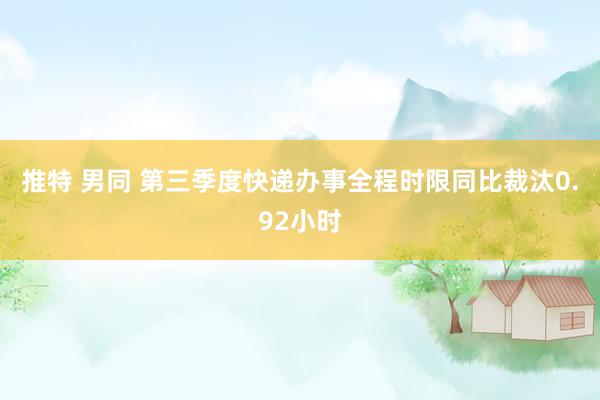 推特 男同 第三季度快递办事全程时限同比裁汰0.92小时